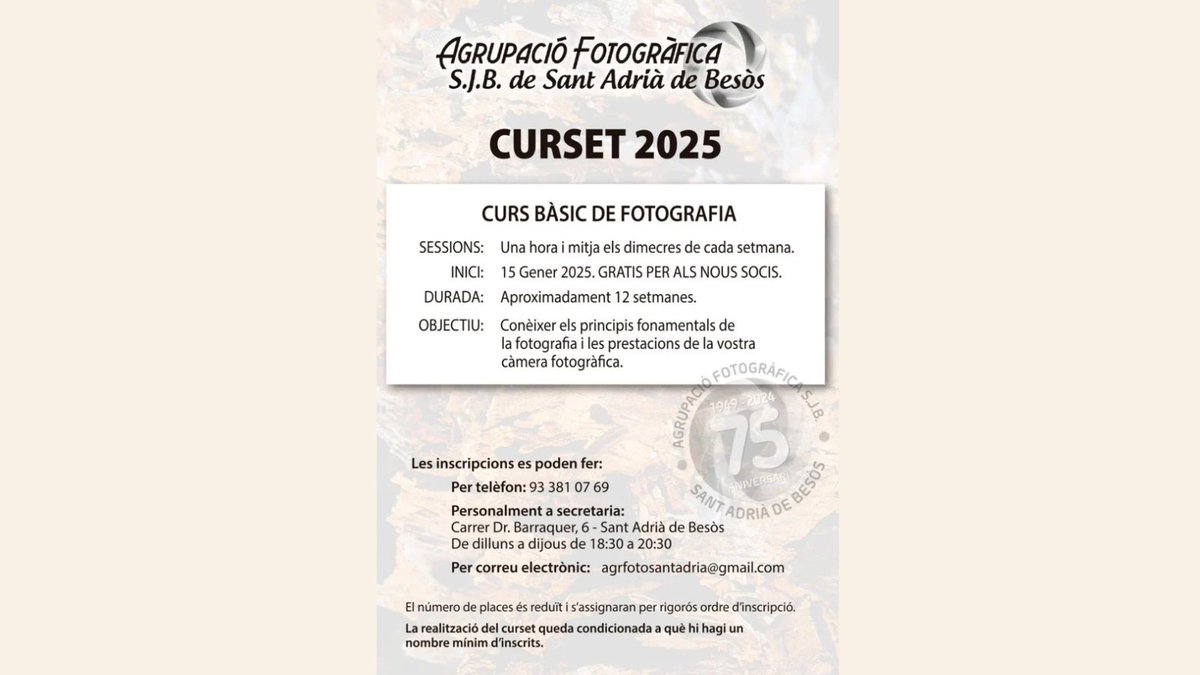 AGRUPACIÓ FOTOGRÀFICA
S.J.B. de Sant Adrià de Besòs

CURSET 2025

CURS BÀSIC DE FOTOGRAFIA

SESSIONS: Una hora i mitja els dimecres de cada setmana.
INICI: 15 Gener 2025. GRATIS PER ALS NOUS SOCIS.
DURADA: Aproximadament 12 setmanes.
OBJECTIU: Conèixer els principis fonamentals de la fotografia i les prestacions de la vostra càmera fotogràfica.

AGRUPACIÓ FOTOGRÀFICA S.J.B.
1949 - 2024
75
ANIVERSARI
SANT ADRIÀ DE BESÒS

Les inscripcions es poden fer:
Per telèfon: 93 381 07 69
Personalment a secretaria:
Carrer Dr. Barraquer, 6 - Sant Adrià de Besòs
De dilluns a dijous de 18:30 a 20:30
Per correu electrònic: agrfotosantadria@gmail.com

El número de places és reduït i s'assignaran per rigorós ordre d'inscripció.
La realització del curset queda condicionada a què hi hagi un nombre mínim d'inscrits.